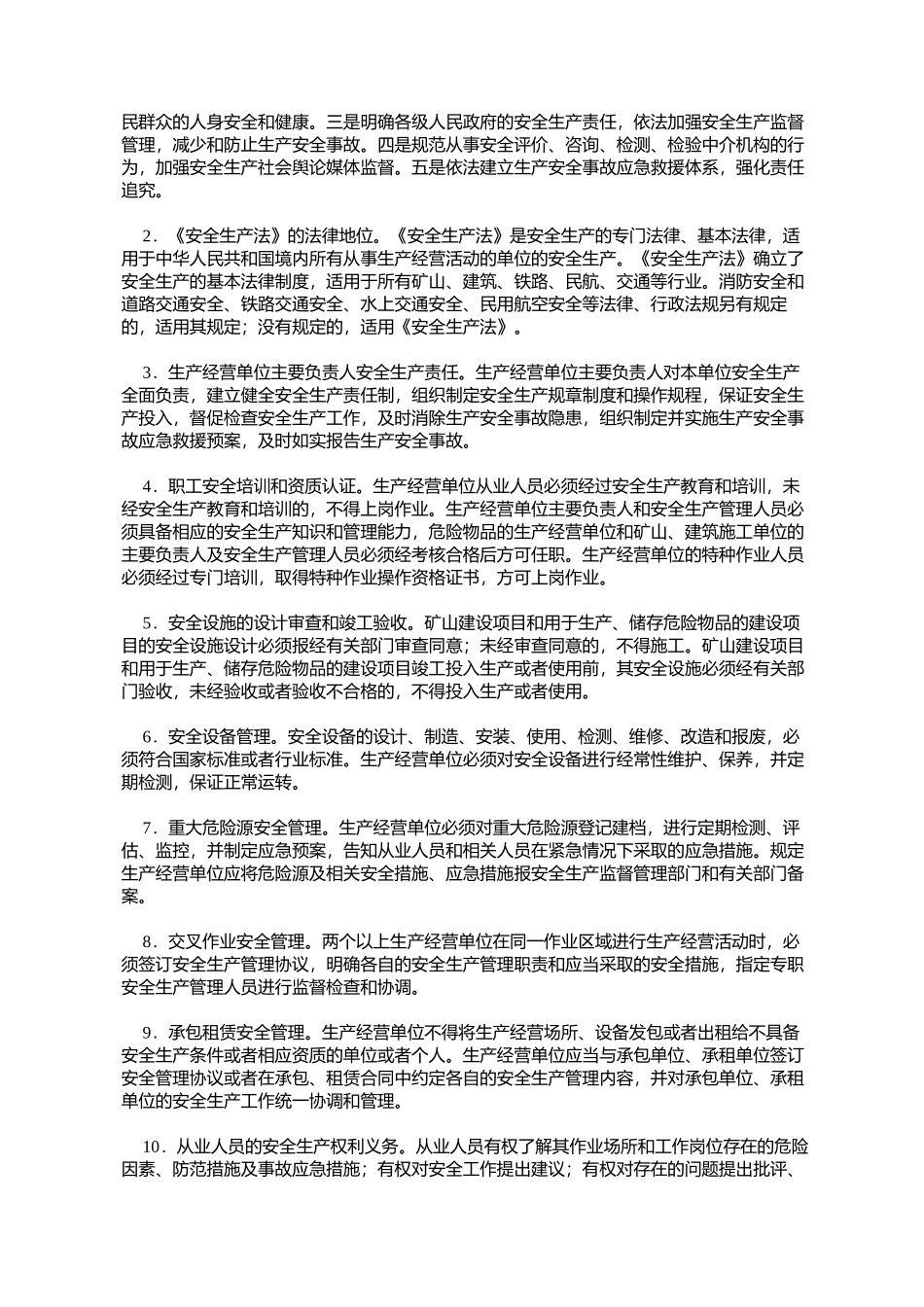 民群众的人身安全和健康。三是明确各级人民政府的安全生产责任，依法加强安全生产监督管理，减少和防止生产安全事故。四是规范从事安全评价、咨询、检测、检验中介机构的行为，加强安全生产社会舆论媒体监督。五是依法建立生产安全事故应急救援体系，强化责任追究。

2．《安全生产法》的法律地位。《安全生产法》是安全生产的专门法律、基本法律，适用于中华人民共和国境内所有从事生产经营活动的单位的安全生产。《安全生产法》确立了安全生产的基本法律制度，适用于所有矿山、建筑、铁路、民航、交通等行业。消防安全和道路交通安全、铁路交通安全、水上交通安全、民用航空安全等法律、行政法规另有规定的，适用其规定；没有规定的，适用《安全生产法》。

3．生产经营单位主要负责人安全生产责任。生产经营单位主要负责人对本单位安全生产全面负责，建立健全安全生产责任制，组织制定安全生产规章制度和操作规程，保证安全生产投入，督促检查安全生产工作，及时消除生产安全事故隐患，组织制定并实施生产安全事故应急救援预案，及时如实报告生产安全事故。

4．职工安全培训和资质认证。生产经营单位从业人员必须经过安全生产教育和培训，未经安全生产教育和培训的，不得上岗作业。生产经营单位主要负责人和安全生产管理人员必须具备相应的安全生产知识和管理能力，危险物品的生产经营单位和矿山、建筑施工单位的主要负责人及安全生产管理人员必须经考核合格后方可任职。生产经营单位的特种作业人员必须经过专门培训，取得特种作业操作资格证书，方可上岗作业。

5．安全设施的设计审查和竣工验收。矿山建设项目和用于生产、储存危险物品的建设项目的安全设施设计必须报经有关部门审查同意；未经审查同意的，不得施工。矿山建设项目和用于生产、储存危险物品的建设项目竣工投入生产或者使用前，其安全设施必须经有关部门验收，未经验收或者验收不合格的，不得投入生产或者使用。

6．安全设备管理。安全设备的设计、制造、安装、使用、检测、维修、改造和报废，必须符合国家标准或者行业标准。生产经营单位必须对安全设备进行经常性维护、保养，并定期检测，保证正常运转。

7．重大危险源安全管理。生产经营单位必须对重大危险源登记建档，进行定期检测、评估、监控，并制定应急预案，告知从业人员和相关人员在紧急情况下采取的应急措施。规定生产经营单位应将危险源及相关安全措施、应急措施报安全生产监督管理部门和有关部门备案。

8．交叉作业安全管理。两个以上生产经营单位在同一作业区域进行生产经营活动时，必须签订安全生产管理协议，明确各自的安全生产管理职责和应当采取的安全措施，指定专职安全生产管理人员进行监督检查和协调。

9．承包租赁安全管理。生产经营单位不得将生产经营场所、设备发包或者出租给不具备安全生产条件或者相应资质的单位或者个人。生产经营单位应当与承包单位、承租单位签订安全管理协议或者在承包、租赁合同中约定各自的安全生产管理内容，并对承包单位、承租单位的安全生产工作统一协调和管理。

10．从业人员的安全生产权利义务。从业人员有权了解其作业场所和工作岗位存在的危险因素、防范措施及事故应急措施；有权对安全工作提出建议；有权对存在的问题提出批评、